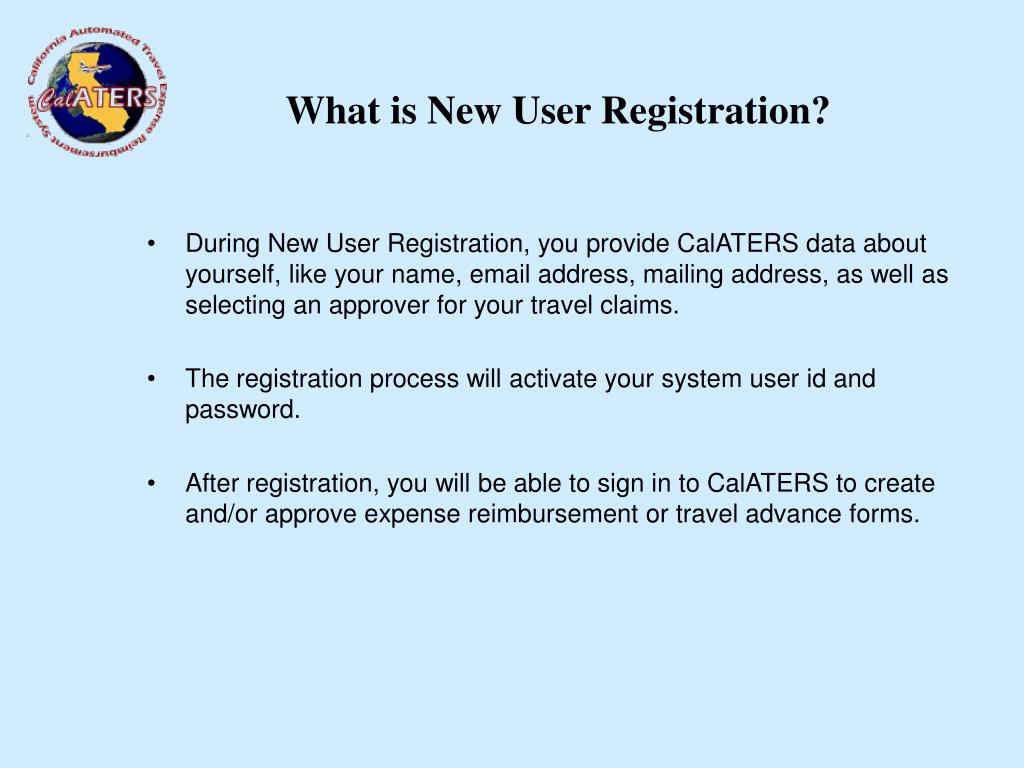 California Automated Travel Expense Reimbursement System
CalATERS

What is New User Registration?

• During New User Registration, you provide CalATERS data about yourself, like your name, email address, mailing address, as well as selecting an approver for your travel claims.

• The registration process will activate your system user id and password.

• After registration, you will be able to sign in to CalATERS to create and/or approve expense reimbursement or travel advance forms.